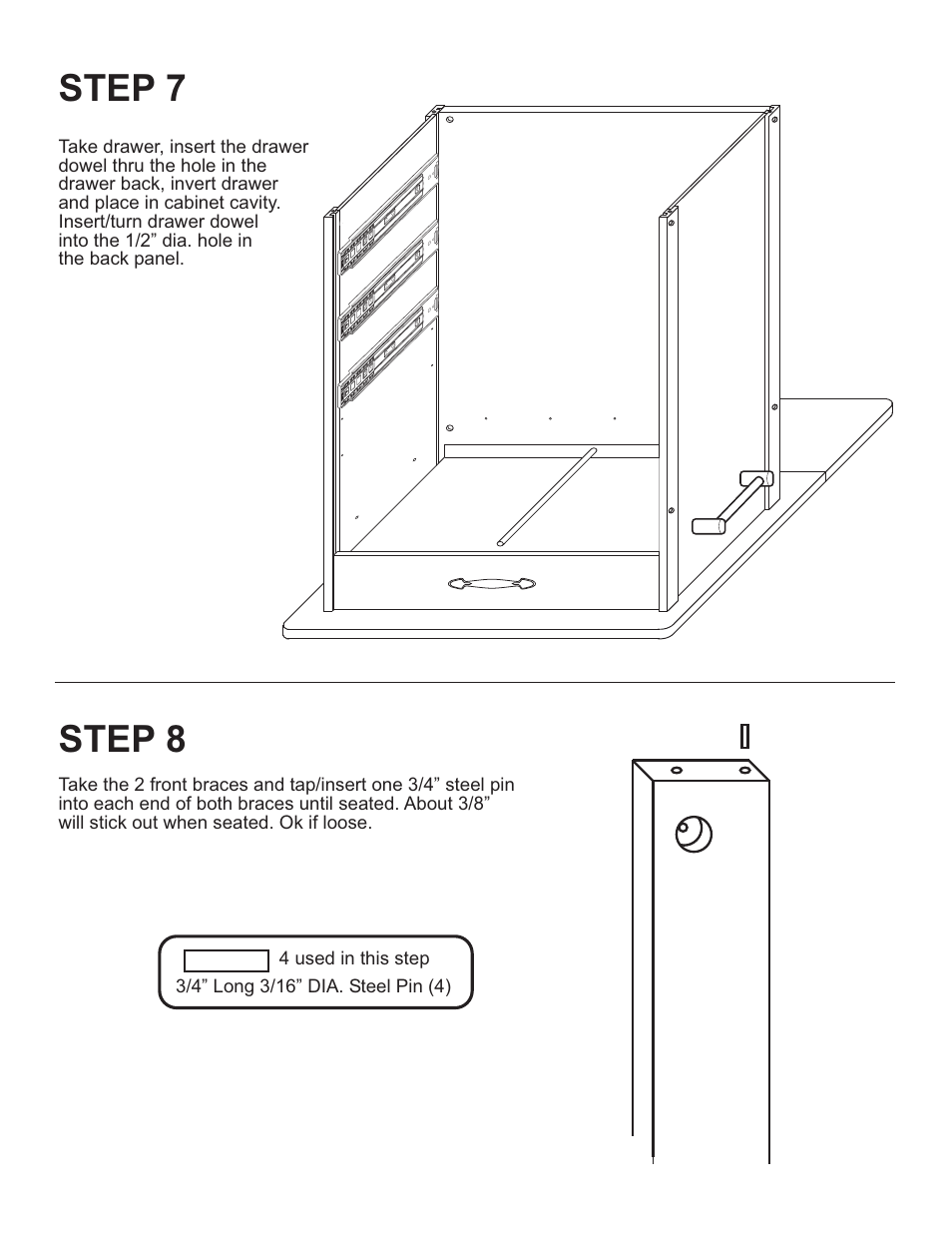 STEP 7

Take drawer, insert the drawer dowel thru the hole in the drawer back, invert drawer and place in cabinet cavity. Insert/turn drawer dowel into the 1/2” dia. hole in the back panel.

STEP 8

Take the 2 front braces and tap/insert one 3/4” steel pin into each end of both braces until seated. About 3/8” will stick out when seated. Ok if loose.

4 used in this step
3/4” Long 3/16” DIA. Steel Pin (4)